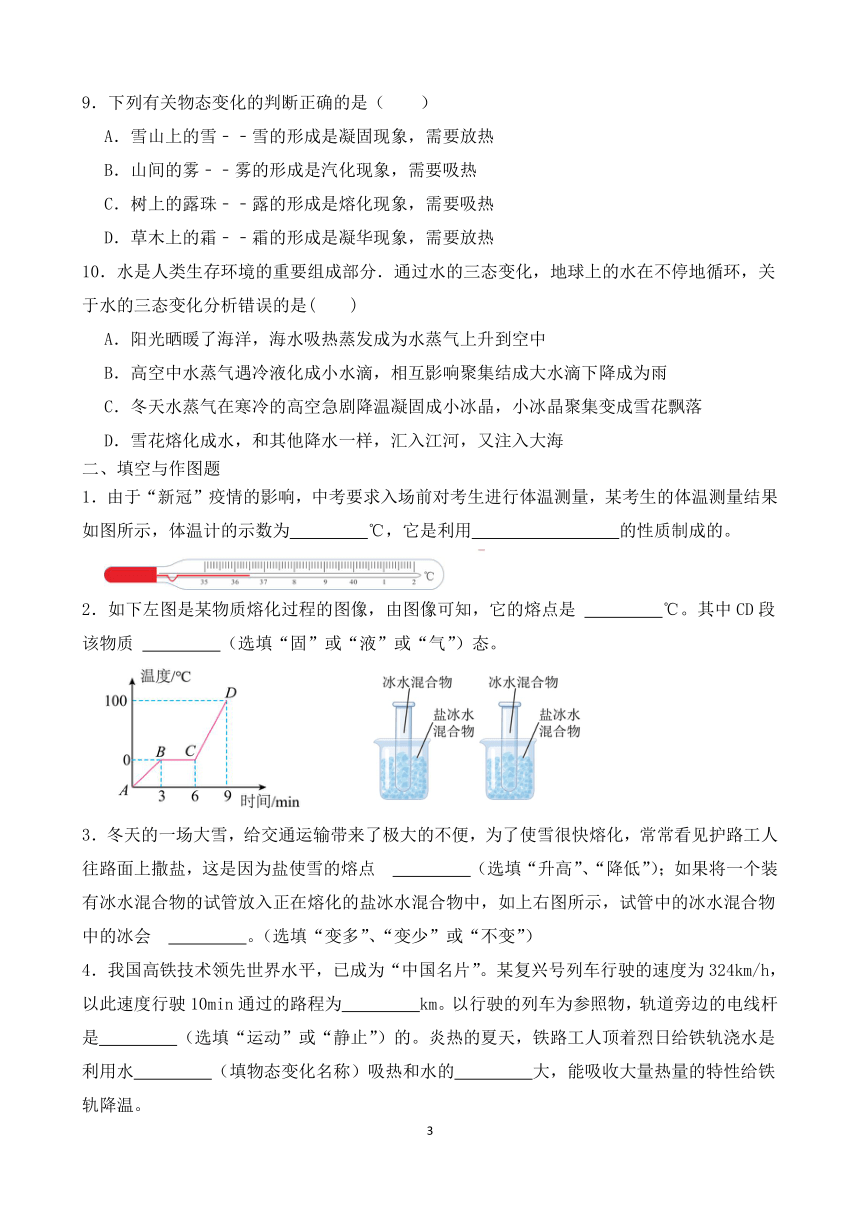 9．下列有关物态变化的判断正确的是（　　）

A．雪山上的雪－－雪的形成是凝固现象，需要放热

B．山间的雾－－雾的形成是汽化现象，需要吸热

C．树上的露珠－－露的形成是熔化现象，需要吸热

D．草木上的霜－－霜的形成是凝华现象，需要放热

10．水是人类生存环境的重要组成部分．通过水的三态变化，地球上的水在不停地循环，关于水的三态变化分析错误的是(　　)

A．阳光晒暖了海洋，海水吸热蒸发成为水蒸气上升到空中

B．高空中水蒸气遇冷液化成小水滴，相互影响聚集结成大水滴下降成为雨

C．冬天水蒸气在寒冷的高空急剧降温凝固成小冰晶，小冰晶聚集变成雪花飘落

D．雪花熔化成水，和其他降水一样，汇入江河，又注入大海

二、填空与作图题

1．由于“新冠”疫情的影响，中考要求入场前对考生进行体温测量，某考生的体温测量结果如图所示，体温计的示数为________℃，它是利用________________的性质制成的。

35 36 37 8 9 40 1 2 ℃

2．如下左图是某物质熔化过程的图像，由图像可知，它的熔点是 ________℃。其中CD段该物质 ________（选填“固”或“液”或“气”）态。

温度/℃ 100 0 A B C D 3 6 9 时间/min

冰水混合物 盐冰水混合物 冰水混合物 盐冰水混合物

3．冬天的一场大雪，给交通运输带来了极大的不便，为了使雪很快熔化，常常看见护路工人往路面上撒盐，这是因为盐使雪的熔点 ________（选填“升高”、“降低”）；如果将一个装有冰水混合物的试管放入正在熔化的盐冰水混合物中，如上右图所示，试管中的冰水混合物中的冰会 ________。（选填“变多”、“变少”或“不变”）

4．我国高铁技术领先世界水平，已成为“中国名片”。某复兴号列车行驶的速度为324km/h，以此速度行驶10min通过的路程为________km。以行驶的列车为参照物，轨道旁边的电线杆是________（选填“运动”或“静止”）的。炎热的夏天，铁路工人顶着烈日给铁轨浇水是利用水________（填物态变化名称）吸热和水的________大，能吸收大量热量的特性给铁轨降温。

3